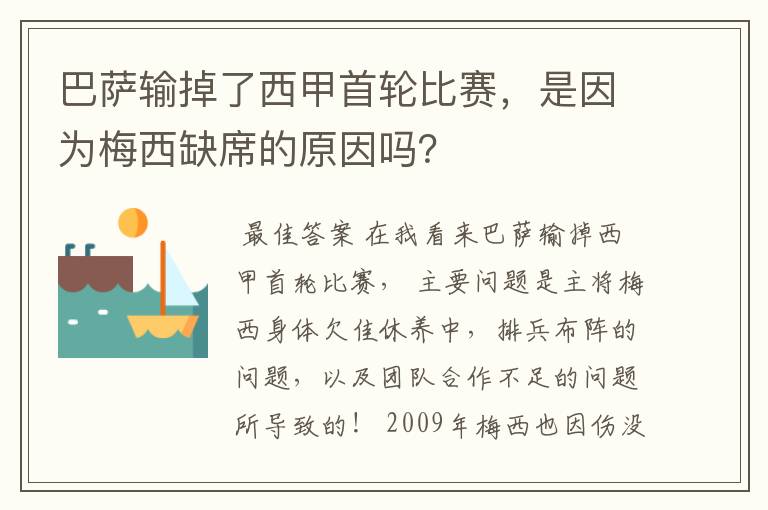 巴萨输掉了西甲首轮比赛，是因为梅西缺席的原因吗？

最佳答案 在我看来巴萨输掉西甲首轮比赛， 主要问题是主将梅西身体欠佳休养中， 排兵布阵的问题， 以及团队合作不足的问题所导致的！ 2009年梅西也因伤没